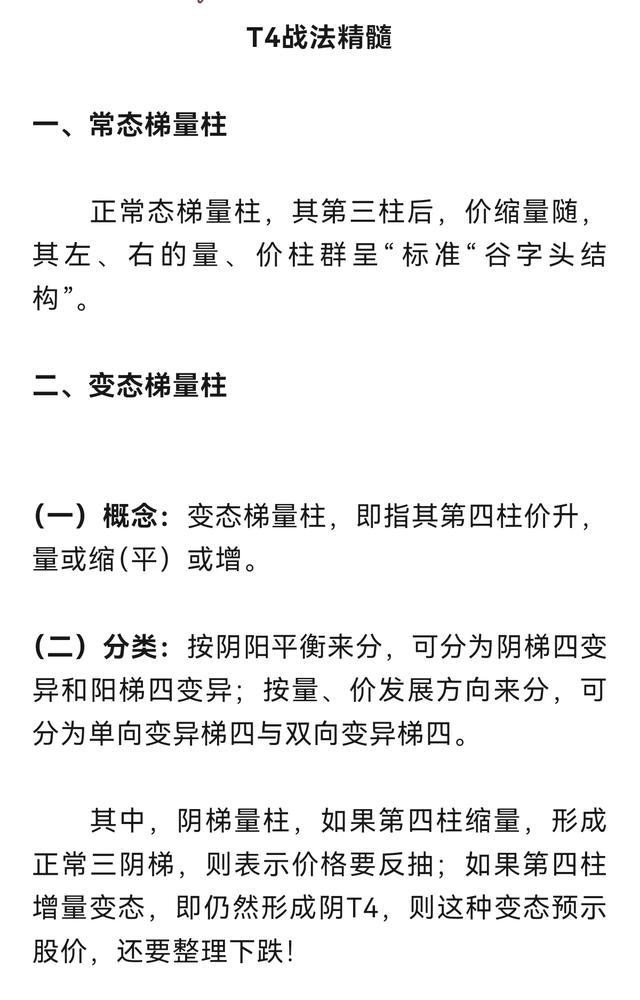 T4战法精髓

一、常态梯量柱

正常态梯量柱，其第三柱后，价缩量随，其左、右的量、价柱群呈“标准“谷字头结构”。

二、变态梯量柱

（一）概念：变态梯量柱，即指其第四柱价升，量或缩(平）或增。

（二）分类：按阴阳平衡来分，可分为阴梯四变异和阳梯四变异；按量、价发展方向来分，可分为单向变异梯四与双向变异梯四。

其中，阴梯量柱，如果第四柱缩量，形成正常三阴梯，则表示价格要反抽；如果第四柱增量变态，即仍然形成阴T4，则这种变态预示股价，还要整理下跌！